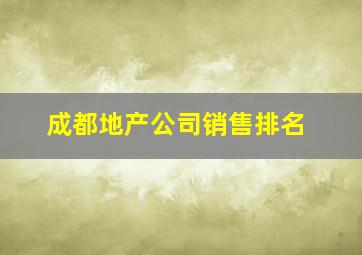 成都地产公司销售排名